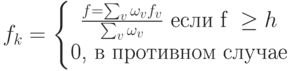 $f_k = \begin{cases} \frac{f=\sum_v \omega_v f_v}{\sum_v \omega_v} \text{ если f } \geq h \\ 0, \text{ в противном случае} \end{cases}$